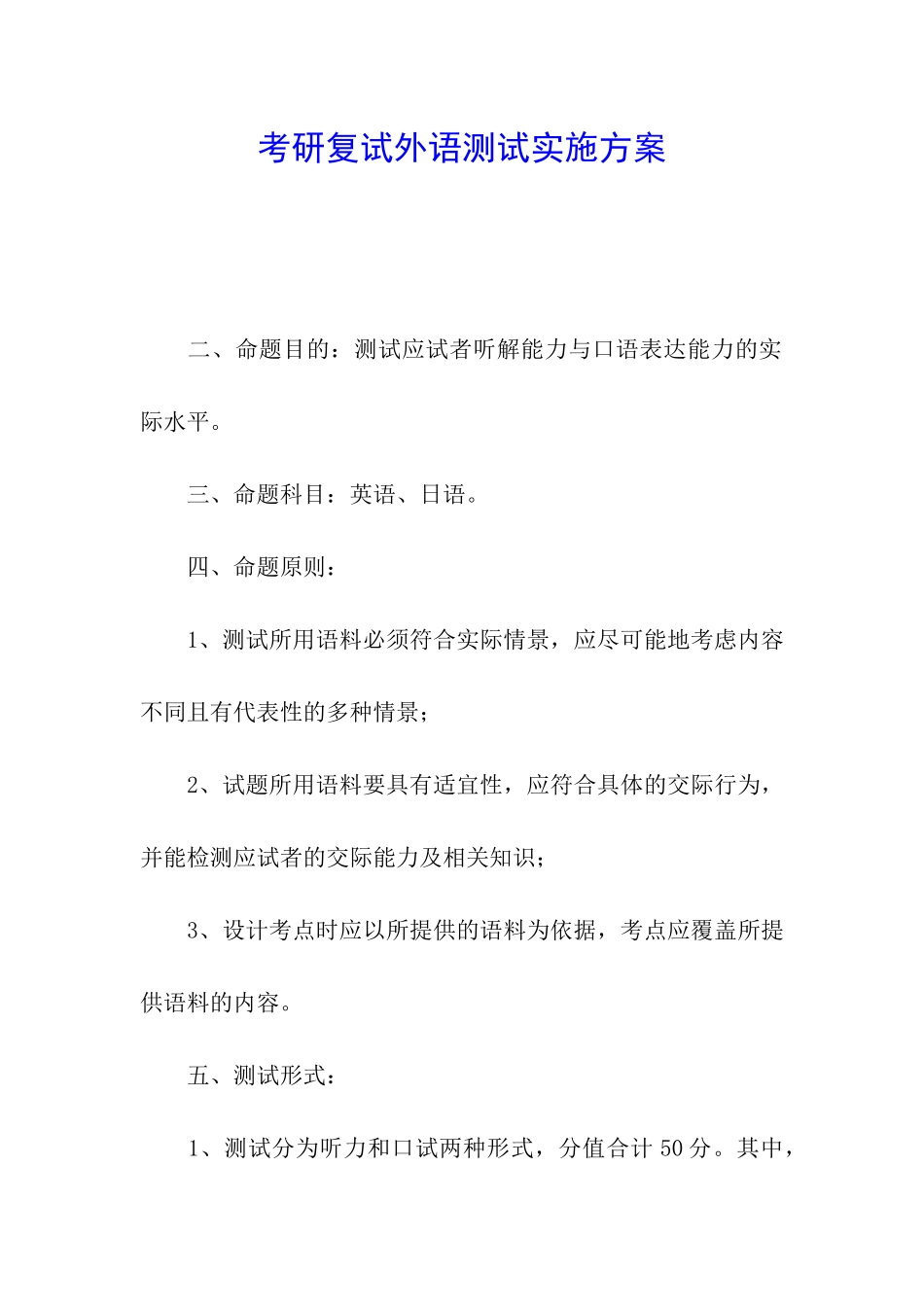 考研复试外语测试实施方案

二、命题目的：测试应试者听解能力与口语表达能力的实际水平。

三、命题科目：英语、日语。

四、命题原则：

1、测试所用语料必须符合实际情景，应尽可能地考虑内容不同且有代表性的多种情景；

2、试题所用语料要具有适宜性，应符合具体的交际行为，并能检测应试者的交际能力及相关知识；

3、设计考点时应以所提供的语料为依据，考点应覆盖所提供语料的内容。

五、测试形式：

1、测试分为听力和口试两种形式，分值合计 50 分。其中，